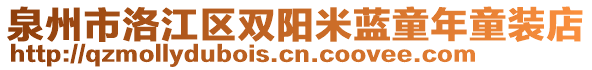 泉州市洛江区双阳米蓝童年童装店
http://qzmollydubois.cn.coovee.com